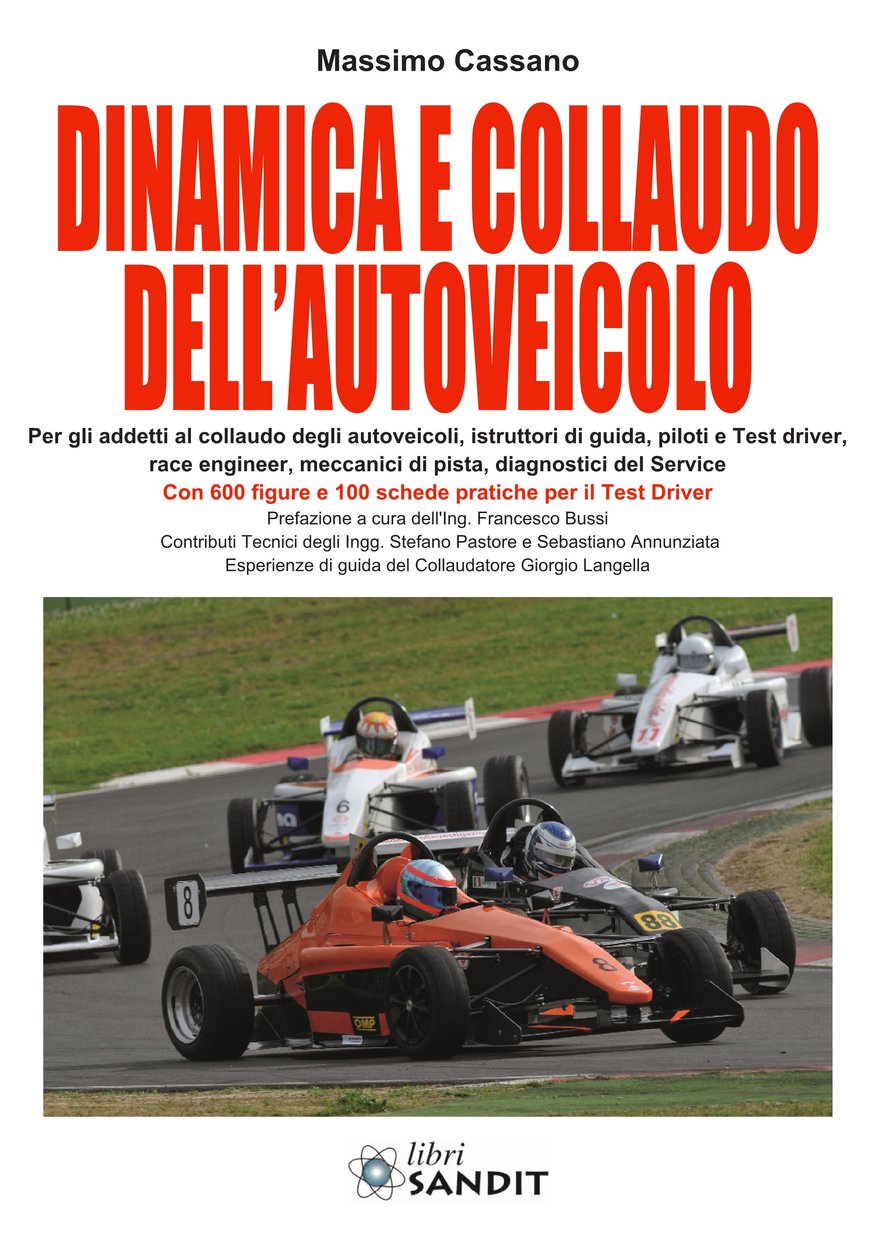 Massimo Cassano

DINAMICA E COLLAUDO DELL'AUTOVEICOLO

Per gli addetti al collaudo degli autoveicoli, istruttori di guida, piloti e Test driver, race engineer, meccanici di pista, diagnostici del Service

Con 600 figure e 100 schede pratiche per il Test Driver

Prefazione a cura dell'Ing. Francesco Bussi
Contributi Tecnici degli Ingg. Stefano Pastore e Sebastiano Annunziata
Esperienze di guida del Collaudatore Giorgio Langella

libri
SANDIT